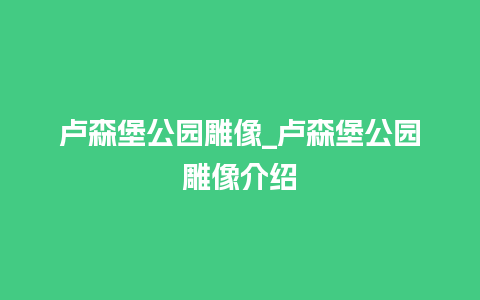 卢森堡公园雕像_卢森堡公园雕像介绍